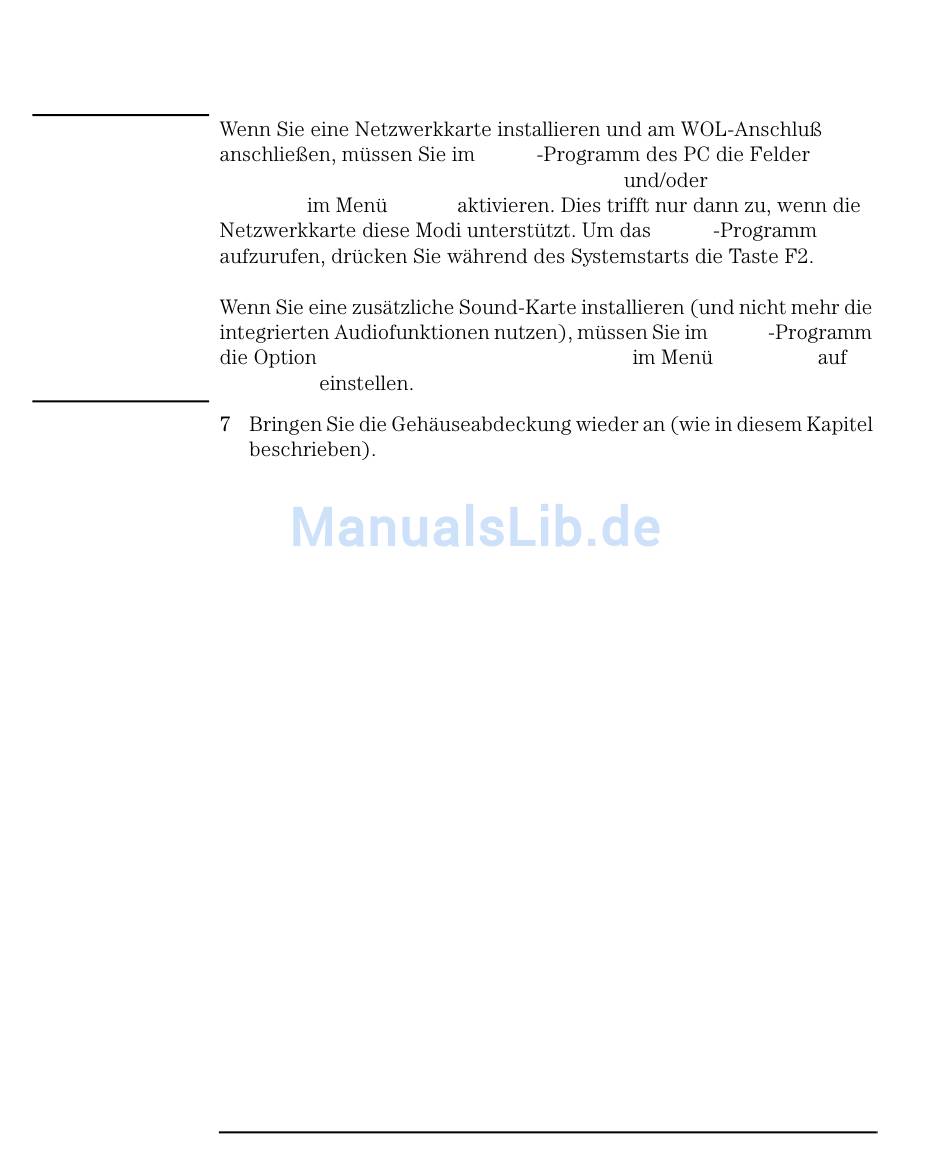 Wenn Sie eine Netzwerkkarte installieren und am WOL-Anschluß anschließen, müssen Sie im -Programm des PC die Felder und/oder im Menü aktivieren. Dies trifft nur dann zu, wenn die Netzwerkkarte diese Modi unterstützt. Um das -Programm aufzurufen, drücken Sie während des Systemstarts die Taste F2.

Wenn Sie eine zusätzliche Sound-Karte installieren (und nicht mehr die integrierten Audiofunktionen nutzen), müssen Sie im -Programm die Option im Menü auf einstellen.

7 Bringen Sie die Gehäuseabdeckung wieder an (wie in diesem Kapitel beschrieben).

ManualsLib.de